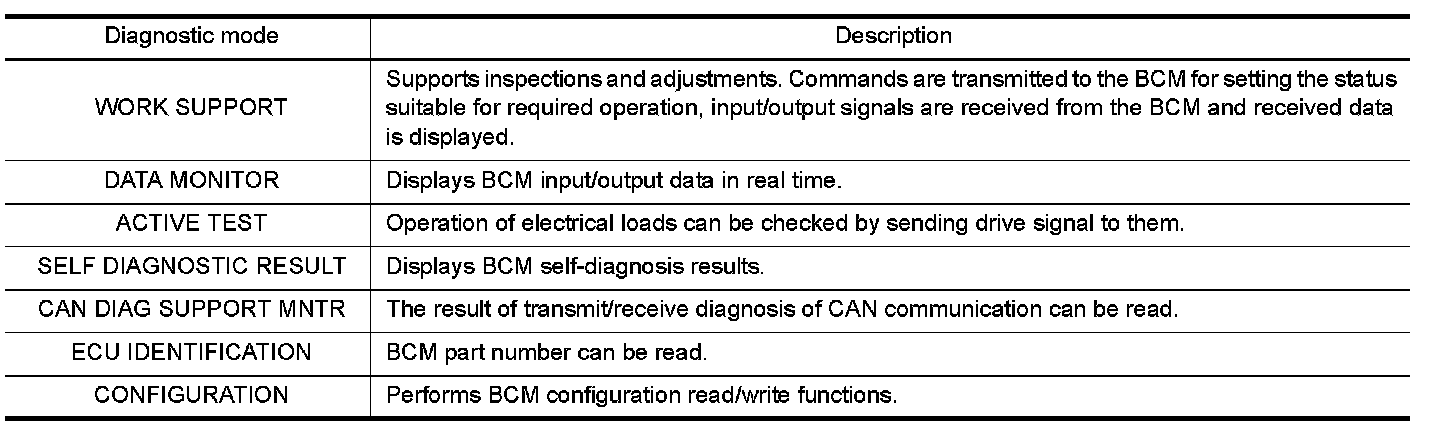 | Diagnostic mode | Description |
|---|---|
| WORK SUPPORT | Supports inspections and adjustments. Commands are transmitted to the BCM for setting the status suitable for required operation, input/output signals are received from the BCM and received data is displayed. |
| DATA MONITOR | Displays BCM input/output data in real time. |
| ACTIVE TEST | Operation of electrical loads can be checked by sending drive signal to them. |
| SELF DIAGNOSTIC RESULT | Displays BCM self-diagnosis results. |
| CAN DIAG SUPPORT MNTR | The result of transmit/receive diagnosis of CAN communication can be read. |
| ECU IDENTIFICATION | BCM part number can be read. |
| CONFIGURATION | Performs BCM configuration read/write functions. |